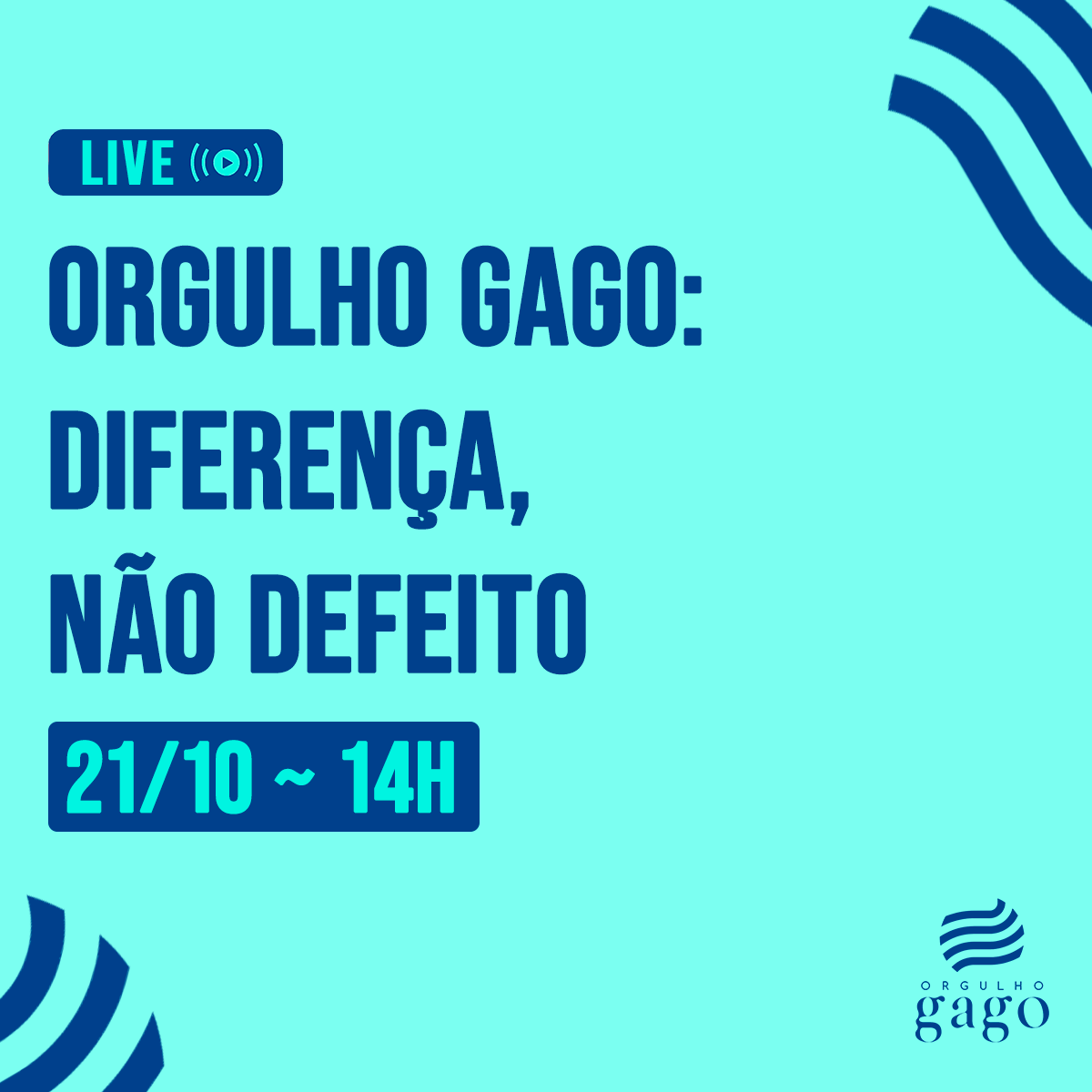 LIVE

ORGULHO GAGO: DIFERENÇA, NÃO DEFEITO

21/10 ~ 14H

ORGULHO
gago